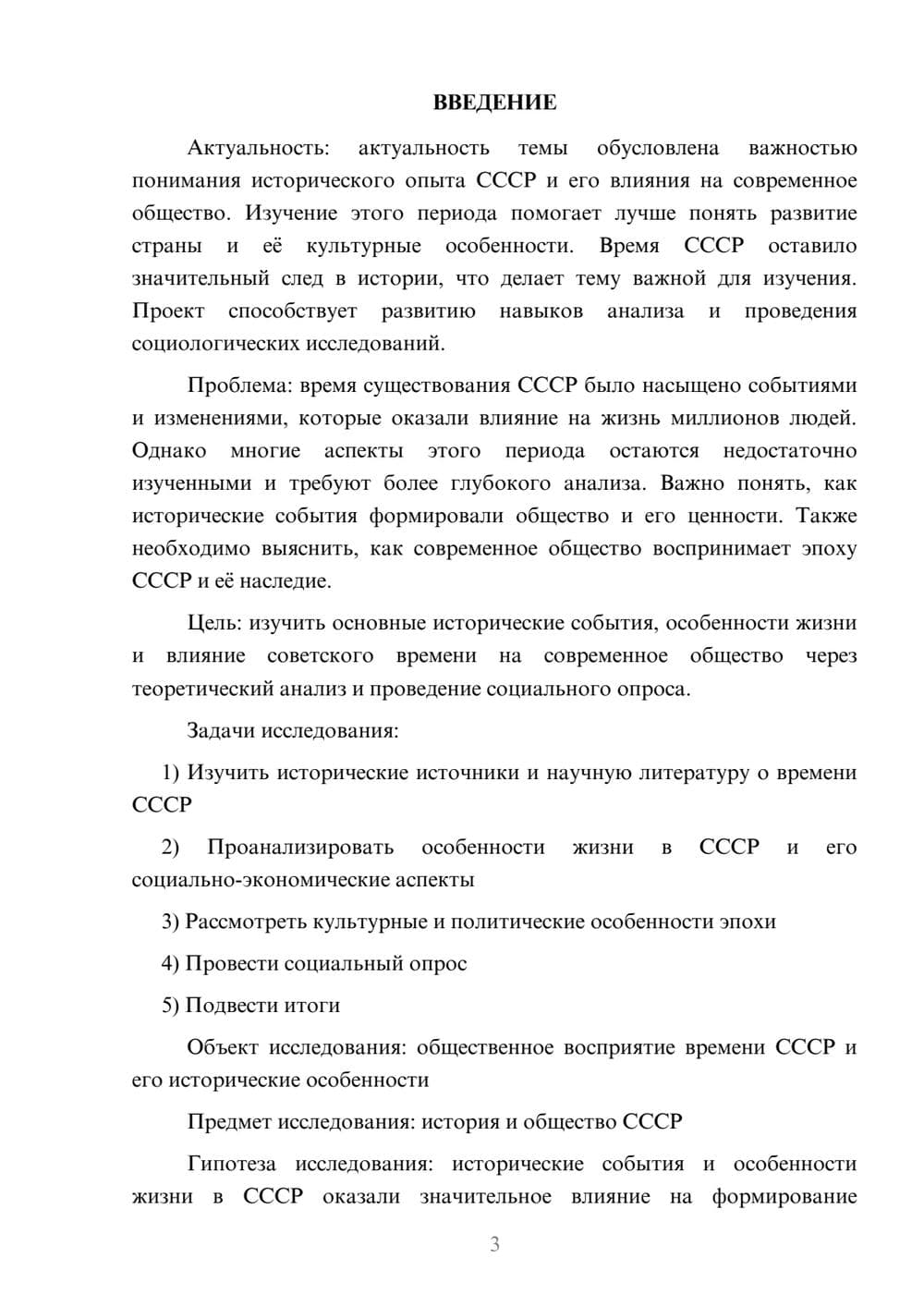 ВВЕДЕНИЕ

Актуальность: актуальность темы обусловлена важностью понимания исторического опыта СССР и его влияния на современное общество. Изучение этого периода помогает лучше понять развитие страны и её культурные особенности. Время СССР оставило значительный след в истории, что делает тему важной для изучения. Проект способствует развитию навыков анализа и проведения социологических исследований.

Проблема: время существования СССР было насыщено событиями и изменениями, которые оказали влияние на жизнь миллионов людей. Однако многие аспекты этого периода остаются недостаточно изученными и требуют более глубокого анализа. Важно понять, как исторические события формировали общество и его ценности. Также необходимо выяснить, как современное общество воспринимает эпоху СССР и её наследие.

Цель: изучить основные исторические события, особенности жизни и влияние советского времени на современное общество через теоретический анализ и проведение социального опроса.

Задачи исследования:

1) Изучить исторические источники и научную литературу о времени СССР

2) Проанализировать особенности жизни в СССР и его социально-экономические аспекты

3) Рассмотреть культурные и политические особенности эпохи

4) Провести социальный опрос

5) Подвести итоги

Объект исследования: общественное восприятие времени СССР и его исторические особенности

Предмет исследования: история и общество СССР

Гипотеза исследования: исторические события и особенности жизни в СССР оказали значительное влияние на формирование

3